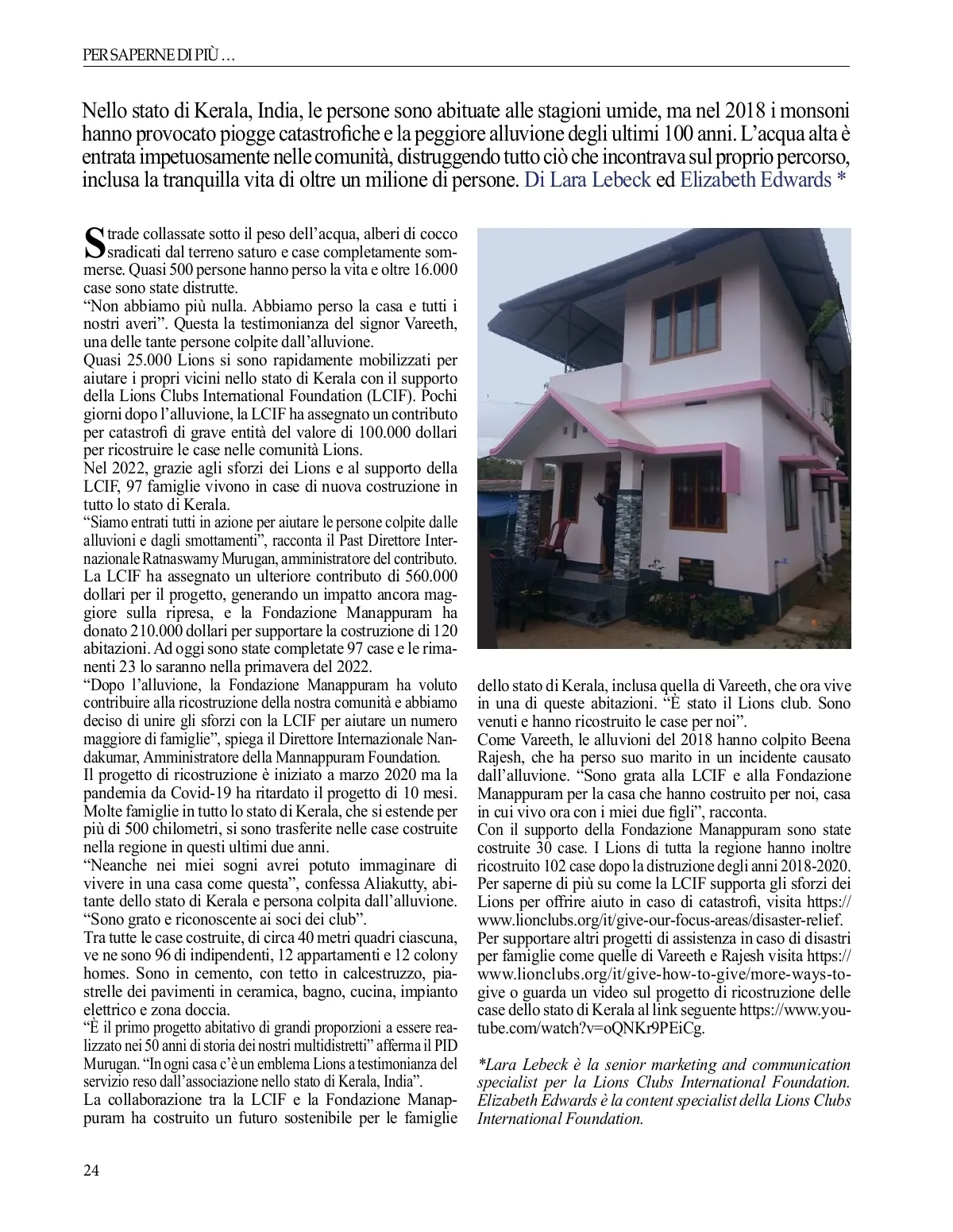 PER SAPERNE DI PIÙ ...

Nello stato di Kerala, India, le persone sono abituate alle stagioni umide, ma nel 2018 i monsoni hanno provocato piogge catastrofiche e la peggiore alluvione degli ultimi 100 anni. L'acqua alta è entrata impetuosamente nelle comunità, distruggendo tutto ciò che incontrava sul proprio percorso, inclusa la tranquilla vita di oltre un milione di persone. Di Lara Lebeck ed Elizabeth Edwards *

Strade collassate sotto il peso dell'acqua, alberi di cocco sradicati dal terreno saturo e case completamente sommerse. Quasi 500 persone hanno perso la vita e oltre 16.000 case sono state distrutte.
"Non abbiamo più nulla. Abbiamo perso la casa e tutti i nostri averi". Questa la testimonianza del signor Vareeth, una delle tante persone colpite dall'alluvione.
Quasi 25.000 Lions si sono rapidamente mobilizzati per aiutare i propri vicini nello stato di Kerala con il supporto della Lions Clubs International Foundation (LCIF). Pochi giorni dopo l'alluvione, la LCIF ha assegnato un contributo per catastrofi di grave entità del valore di 100.000 dollari per ricostruire le case nelle comunità Lions.
Nel 2022, grazie agli sforzi dei Lions e al supporto della LCIF, 97 famiglie vivono in case di nuova costruzione in tutto lo stato di Kerala.
"Siamo entrati tutti in azione per aiutare le persone colpite dalle alluvioni e dagli smottamenti", racconta il Past Direttore Internazionale Ratnaswamy Murugan, amministratore del contributo.
La LCIF ha assegnato un ulteriore contributo di 560.000 dollari per il progetto, generando un impatto ancora maggiore sulla ripresa, e la Fondazione Manappuram ha donato 210.000 dollari per supportare la costruzione di 120 abitazioni. Ad oggi sono state completate 97 case e le rimanenti 23 lo saranno nella primavera del 2022.
"Dopo l'alluvione, la Fondazione Manappuram ha voluto contribuire alla ricostruzione della nostra comunità e abbiamo deciso di unire gli sforzi con la LCIF per aiutare un numero maggiore di famiglie", spiega il Direttore Internazionale Nandakumar, Amministratore della Mannappuram Foundation.
Il progetto di ricostruzione è iniziato a marzo 2020 ma la pandemia da Covid-19 ha ritardato il progetto di 10 mesi. Molte famiglie in tutto lo stato di Kerala, che si estende per più di 500 chilometri, si sono trasferite nelle case costruite nella regione in questi ultimi due anni.
"Neanche nei miei sogni avrei potuto immaginare di vivere in una casa come questa", confessa Aliakutty, abitante dello stato di Kerala e persona colpita dall'alluvione. "Sono grato e riconoscente ai soci dei club".
Tra tutte le case costruite, di circa 40 metri quadri ciascuna, ve ne sono 96 di indipendenti, 12 appartamenti e 12 colony homes. Sono in cemento, con tetto in calcestruzzo, piastrelle dei pavimenti in ceramica, bagno, cucina, impianto elettrico e zona doccia.
"È il primo progetto abitativo di grandi proporzioni a essere realizzato nei 50 anni di storia dei nostri multidistretti" afferma il PID Murugan. "In ogni casa c'è un emblema Lions a testimonianza del servizio reso dall'associazione nello stato di Kerala, India".
La collaborazione tra la LCIF e la Fondazione Manappuram ha costruito un futuro sostenibile per le famiglie dello stato di Kerala, inclusa quella di Vareeth, che ora vive in una di queste abitazioni. "È stato il Lions club. Sono venuti e hanno ricostruito le case per noi".
Come Vareeth, le alluvioni del 2018 hanno colpito Beena Rajesh, che ha perso suo marito in un incidente causato dall'alluvione. "Sono grata alla LCIF e alla Fondazione Manappuram per la casa che hanno costruito per noi, casa in cui vivo ora con i miei due figli", racconta.
Con il supporto della Fondazione Manappuram sono state costruite 30 case. I Lions di tutta la regione hanno inoltre ricostruito 102 case dopo la distruzione degli anni 2018-2020.
Per saperne di più su come la LCIF supporta gli sforzi dei Lions per offrire aiuto in caso di catastrofi, visita https://www.lionclubs.org/it/give-our-focus-areas/disaster-relief.
Per supportare altri progetti di assistenza in caso di disastri per famiglie come quelle di Vareeth e Rajesh visita https://www.lionclubs.org/it/give-how-to-give/more-ways-to-give o guarda un video sul progetto di ricostruzione delle case dello stato di Kerala al link seguente https://www.youtube.com/watch?v=oQNKr9PEiCg.

*Lara Lebeck è la senior marketing and communication specialist per la Lions Clubs International Foundation. Elizabeth Edwards è la content specialist della Lions Clubs International Foundation.

24